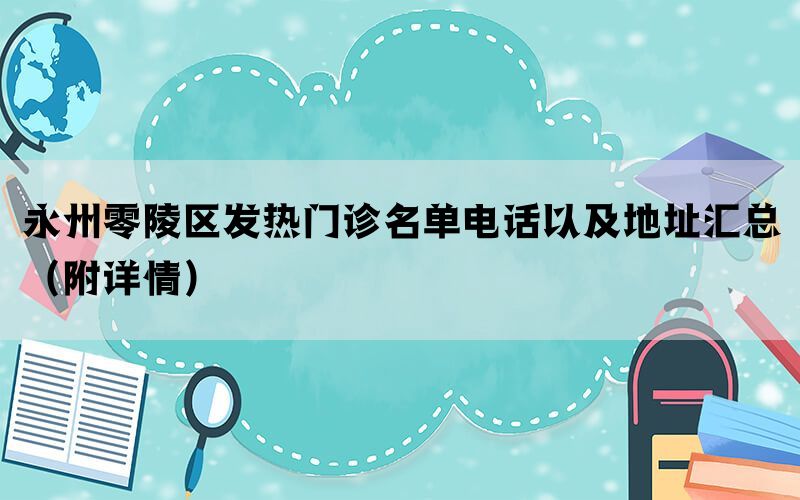 永州零陵区发热门诊名单电话以及地址汇总（附详情）